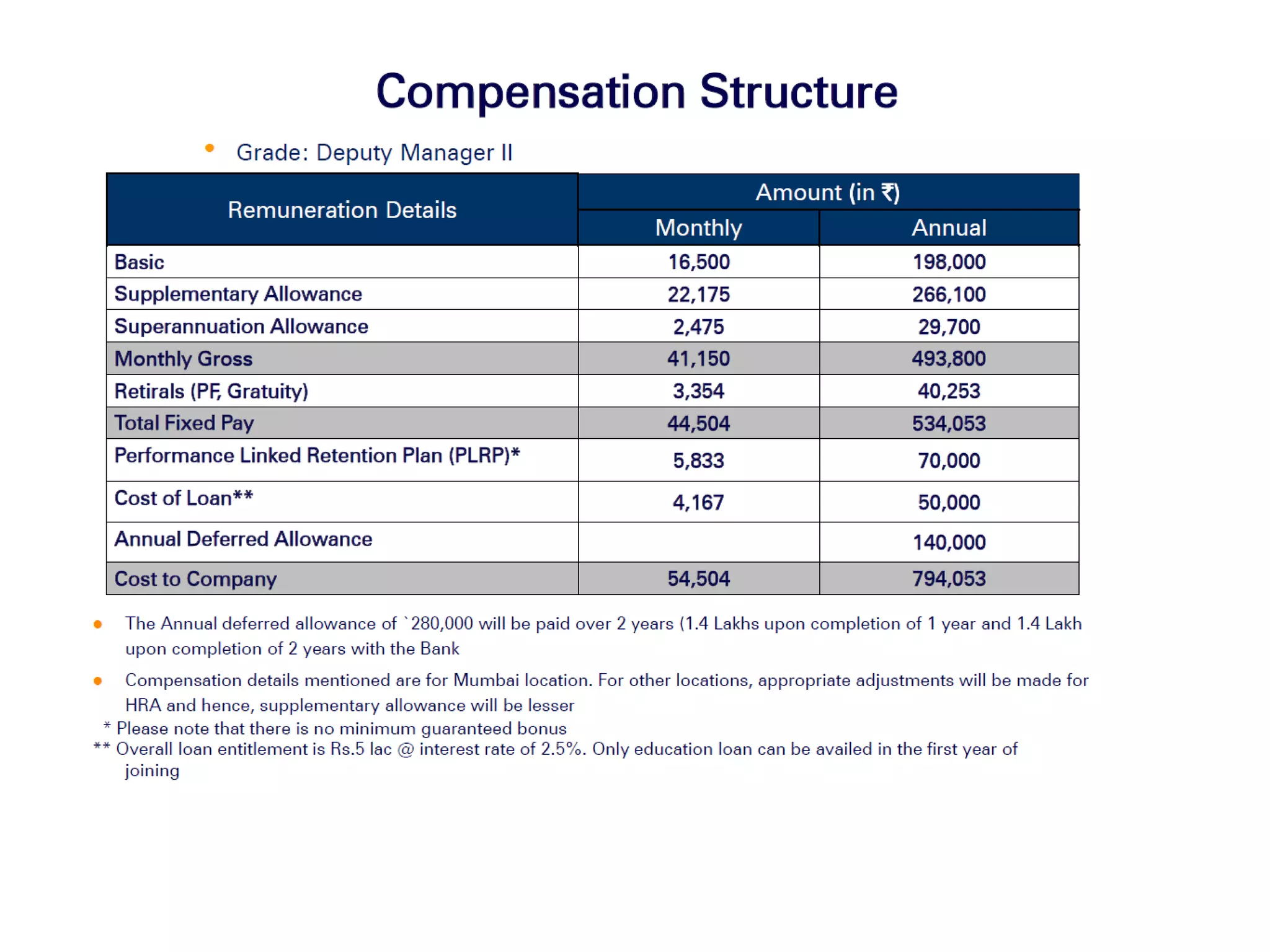 Compensation Structure

• Grade: Deputy Manager II

| Remuneration Details | Amount (in ₹) Monthly | Amount (in ₹) Annual |
|---|---|---|
| Basic | 16,500 | 198,000 |
| Supplementary Allowance | 22,175 | 266,100 |
| Superannuation Allowance | 2,475 | 29,700 |
| Monthly Gross | 41,150 | 493,800 |
| Retirals (PF, Gratuity) | 3,354 | 40,253 |
| Total Fixed Pay | 44,504 | 534,053 |
| Performance Linked Retention Plan (PLRP)* | 5,833 | 70,000 |
| Cost of Loan** | 4,167 | 50,000 |
| Annual Deferred Allowance | | 140,000 |
| Cost to Company | 54,504 | 794,053 |

• The Annual deferred allowance of `280,000 will be paid over 2 years (1.4 Lakhs upon completion of 1 year and 1.4 Lakh upon completion of 2 years with the Bank

• Compensation details mentioned are for Mumbai location. For other locations, appropriate adjustments will be made for HRA and hence, supplementary allowance will be lesser

* Please note that there is no minimum guaranteed bonus
** Overall loan entitlement is Rs.5 lac @ interest rate of 2.5%. Only education loan can be availed in the first year of joining